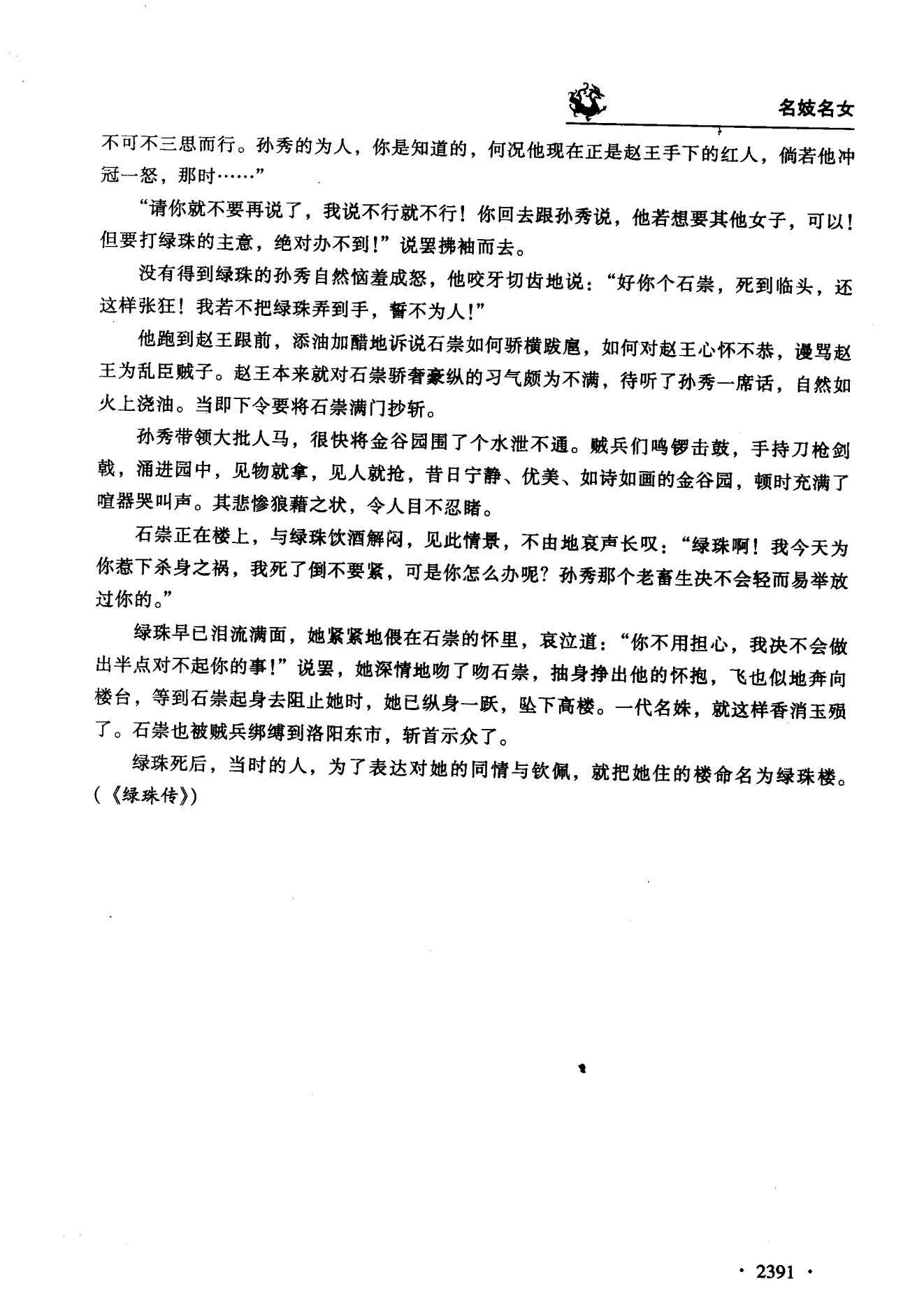 名妓名女

不可不三思而行。孙秀的为人，你是知道的，何况他现在正是赵王手下的红人，倘若他冲冠一怒，那时……”

“请你就不要再说了，我说不行就不行！你回去跟孙秀说，他若想要其他女子，可以！但要打绿珠的主意，绝对办不到！”说罢拂袖而去。

没有得到绿珠的孙秀自然恼羞成怒，他咬牙切齿地说：“好你个石崇，死到临头，还这样张狂！我若不把绿珠弄到手，誓不为人！”

他跑到赵王跟前，添油加醋地诉说石崇如何骄横跋扈，如何对赵王心怀不恭，谩骂赵王为乱臣贼子。赵王本来就对石崇骄奢豪纵的习气颇为不满，待听了孙秀一席话，自然如火上浇油。当即下令要将石崇满门抄斩。

孙秀带领大批人马，很快将金谷园围了个水泄不通。贼兵们鸣锣击鼓，手持刀枪剑戟，涌进园中，见物就拿，见人就抢，昔日宁静、优美、如诗如画的金谷园，顿时充满了喧嚣哭叫声。其悲惨狼藉之状，令人目不忍睹。

石崇正在楼上，与绿珠饮酒解闷，见此情景，不由地哀声长叹：“绿珠啊！我今天为你惹下杀身之祸，我死了倒不要紧，可是你怎么办呢？孙秀那个老畜生决不会轻而易举放过你的。”

绿珠早已泪流满面，她紧紧地偎在石崇的怀里，哀泣道：“你不用担心，我决不会做出半点对不起你的事！”说罢，她深情地吻了吻石崇，抽身挣出他的怀抱，飞也似地奔向楼台，等到石崇起身去阻止她时，她已纵身一跃，坠下高楼。一代名姝，就这样香消玉殒了。石崇也被贼兵绑缚到洛阳东市，斩首示众了。

绿珠死后，当时的人，为了表达对她的同情与钦佩，就把她住的楼命名为绿珠楼。(《绿珠传》)

· 2391 ·